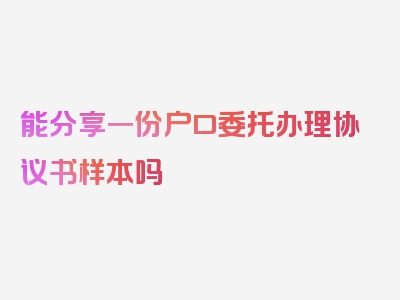 能分享一份户口委托办理协议书样本吗